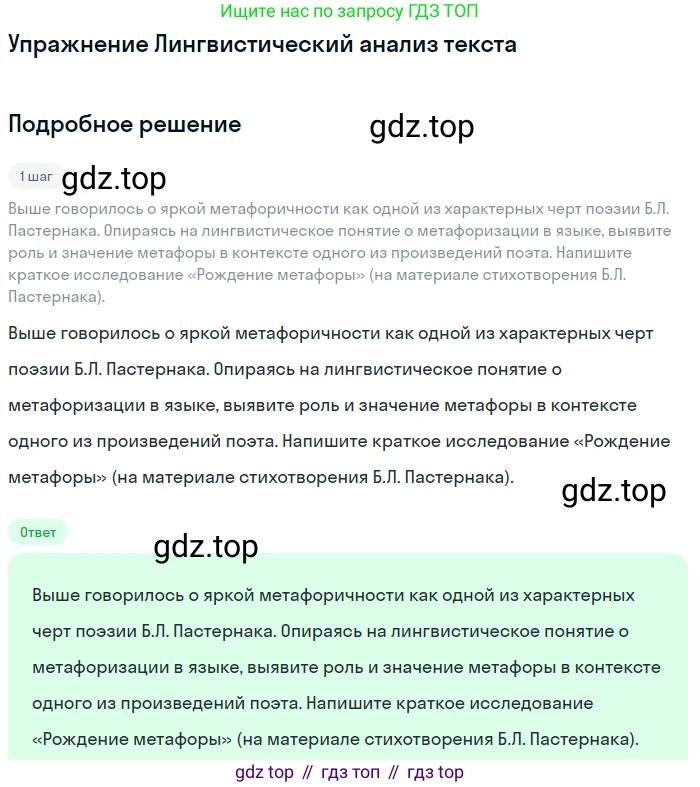 Ищите нас по запросу ГДЗ ТОП

Упражнение Лингвистический анализ текста

Подробное решение

gdz.top

1 шаг

gdz.top

Выше говорилось о яркой метафоричности как одной из характерных черт поэзии Б.Л. Пастернака. Опираясь на лингвистическое понятие о метафоризации в языке, выявите роль и значение метафоры в контексте одного из произведений поэта. Напишите краткое исследование «Рождение метафоры» (на материале стихотворения Б.Л. Пастернака).

Выше говорилось о яркой метафоричности как одной из характерных черт поэзии Б.Л. Пастернака. Опираясь на лингвистическое понятие о метафоризации в языке, выявите роль и значение метафоры в контексте одного из произведений поэта. Напишите краткое исследование «Рождение метафоры» (на материале стихотворения Б.Л. Пастернака).

gdz.top

Ответ

gdz.top

Выше говорилось о яркой метафоричности как одной из характерных черт поэзии Б.Л. Пастернака. Опираясь на лингвистическое понятие о метафоризации в языке, выявите роль и значение метафоры в контексте одного из произведений поэта. Напишите краткое исследование «Рождение метафоры» (на материале стихотворения Б.Л. Пастернака).

gdz top // гдз топ // гдз top